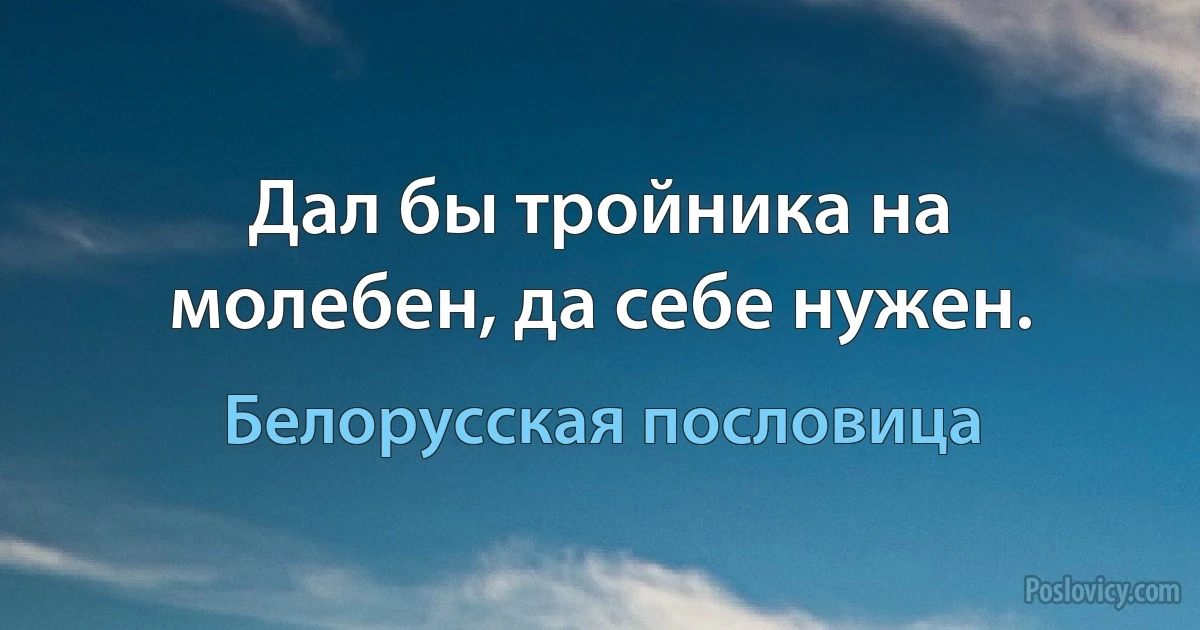 Дал бы тройника на молебен, да себе нужен.

Белорусская пословица

Poslovicy.com